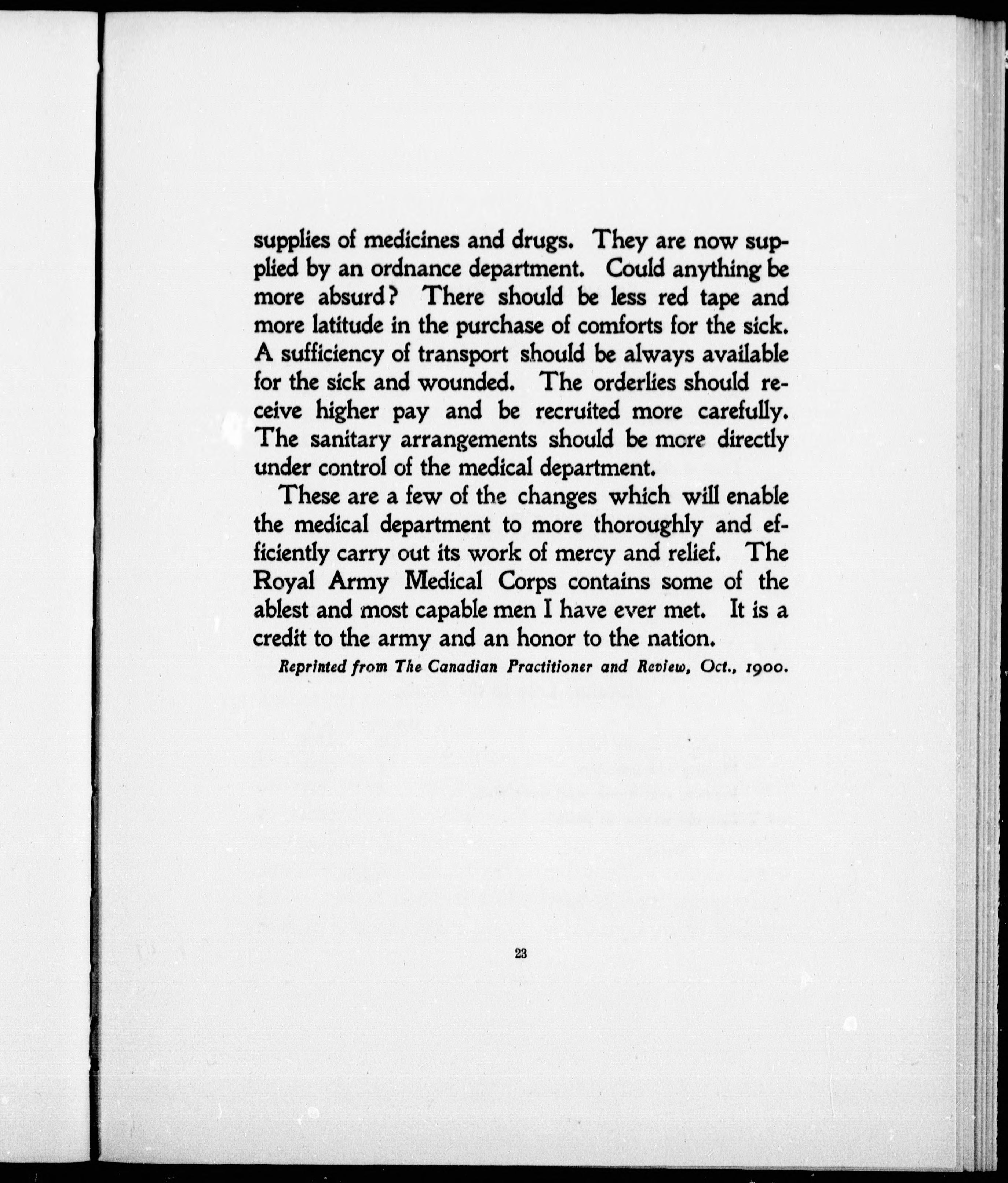 supplies of medicines and drugs. They are now supplied by an ordnance department. Could anything be more absurd? There should be less red tape and more latitude in the purchase of comforts for the sick. A sufficiency of transport should be always available for the sick and wounded. The orderlies should receive higher pay and be recruited more carefully. The sanitary arrangements should be more directly under control of the medical department.

These are a few of the changes which will enable the medical department to more thoroughly and efficiently carry out its work of mercy and relief. The Royal Army Medical Corps contains some of the ablest and most capable men I have ever met. It is a credit to the army and an honor to the nation.

Reprinted from The Canadian Practitioner and Review, Oct., 1900.

23